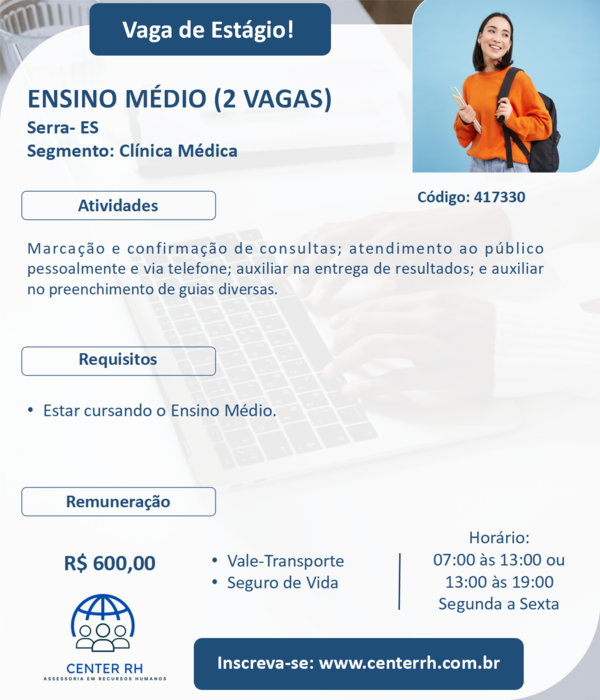 Vaga de Estágio!

ENSINO MÉDIO (2 VAGAS)
Serra- ES
Segmento: Clínica Médica

Código: 417330

Atividades

Marcação e confirmação de consultas; atendimento ao público pessoalmente e via telefone; auxiliar na entrega de resultados; e auxiliar no preenchimento de guias diversas.

Requisitos

• Estar cursando o Ensino Médio.

Remuneração

R$ 600,00

• Vale-Transporte
• Seguro de Vida

Horário:
07:00 às 13:00 ou
13:00 às 19:00
Segunda a Sexta

CENTER RH
ASSESSORIA EM RECURSOS HUMANOS

Inscreva-se: www.centerrh.com.br